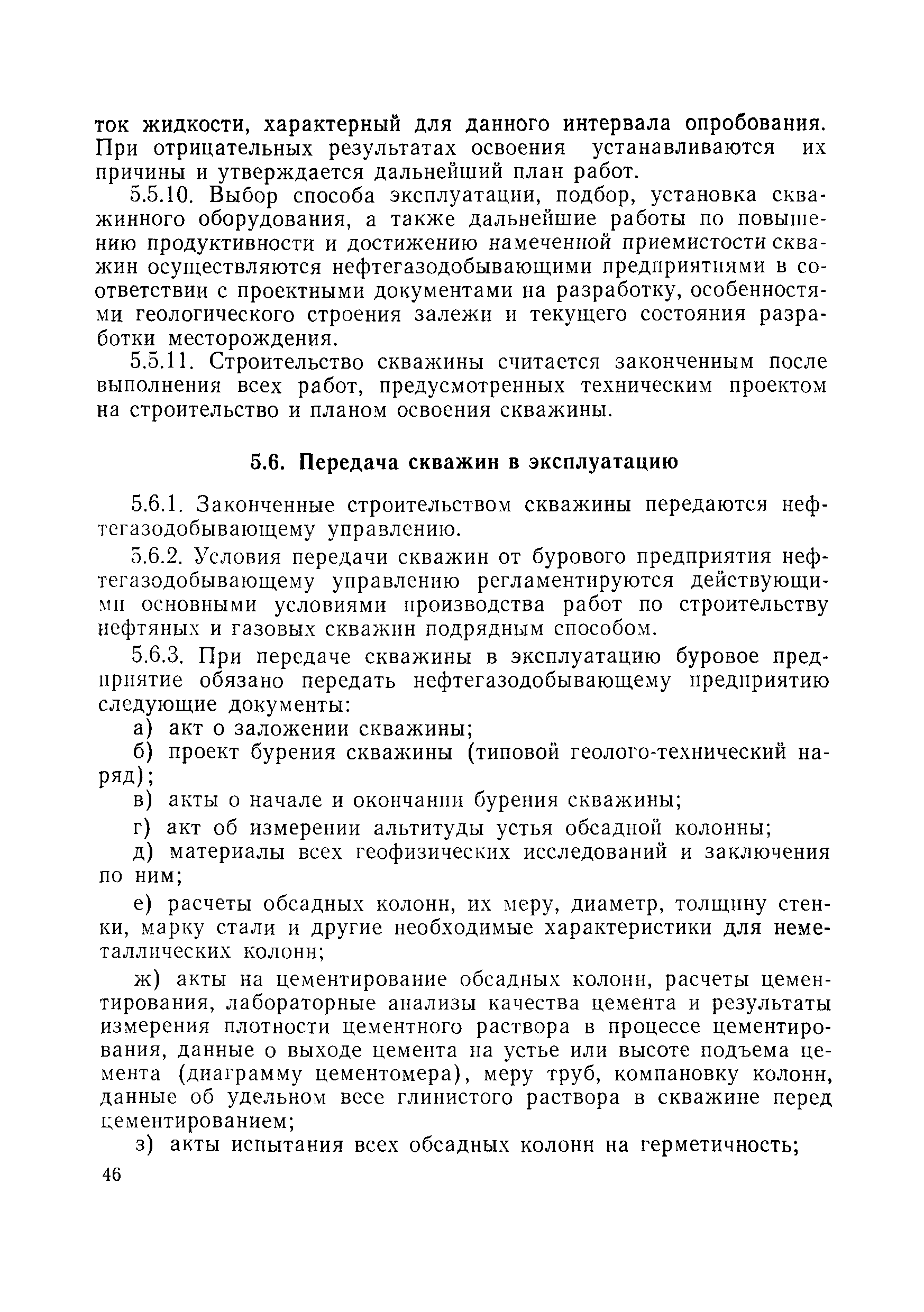 ток жидкости, характерный для данного интервала опробования. При отрицательных результатах освоения устанавливаются их причины и утверждается дальнейший план работ.

5.5.10. Выбор способа эксплуатации, подбор, установка скважинного оборудования, а также дальнейшие работы по повышению продуктивности и достижению намеченной приемистости скважин осуществляются нефтегазодобывающими предприятиями в соответствии с проектными документами на разработку, особенностями геологического строения залежи и текущего состояния разработки месторождения.

5.5.11. Строительство скважины считается законченным после выполнения всех работ, предусмотренных техническим проектом на строительство и планом освоения скважины.

5.6. Передача скважин в эксплуатацию

5.6.1. Законченные строительством скважины передаются нефтегазодобывающему управлению.

5.6.2. Условия передачи скважин от бурового предприятия нефтегазодобывающему управлению регламентируются действующими основными условиями производства работ по строительству нефтяных и газовых скважин подрядным способом.

5.6.3. При передаче скважины в эксплуатацию буровое предприятие обязано передать нефтегазодобывающему предприятию следующие документы:

а) акт о заложении скважины;

б) проект бурения скважины (типовой геолого-технический наряд);

в) акты о начале и окончании бурения скважины;

г) акт об измерении альтитуды устья обсадной колонны;

д) материалы всех геофизических исследований и заключения по ним;

е) расчеты обсадных колонн, их меру, диаметр, толщину стенки, марку стали и другие необходимые характеристики для неметаллических колонн;

ж) акты на цементирование обсадных колонн, расчеты цементирования, лабораторные анализы качества цемента и результаты измерения плотности цементного раствора в процессе цементирования, данные о выходе цемента на устье или высоте подъема цемента (диаграмму цементомера), меру труб, компановку колонн, данные об удельном весе глинистого раствора в скважине перед цементированием;

з) акты испытания всех обсадных колонн на герметичность;

46